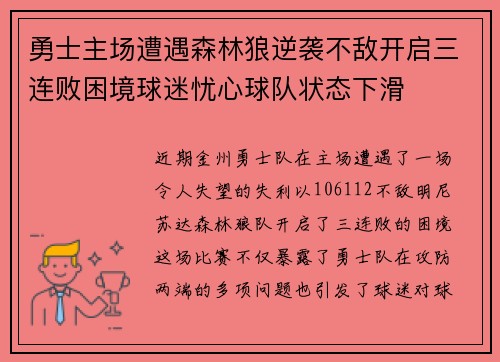 勇士主场遭遇森林狼逆袭不敌开启三连败困境球迷忧心球队状态下滑

近期金州勇士队在主场遭遇了一场令人失望的失利以106112不敌明尼苏达森林狼队开启了三连败的困境这场比赛不仅暴露了勇士队在攻防两端的多项问题也引发了球迷对球